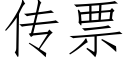 传票